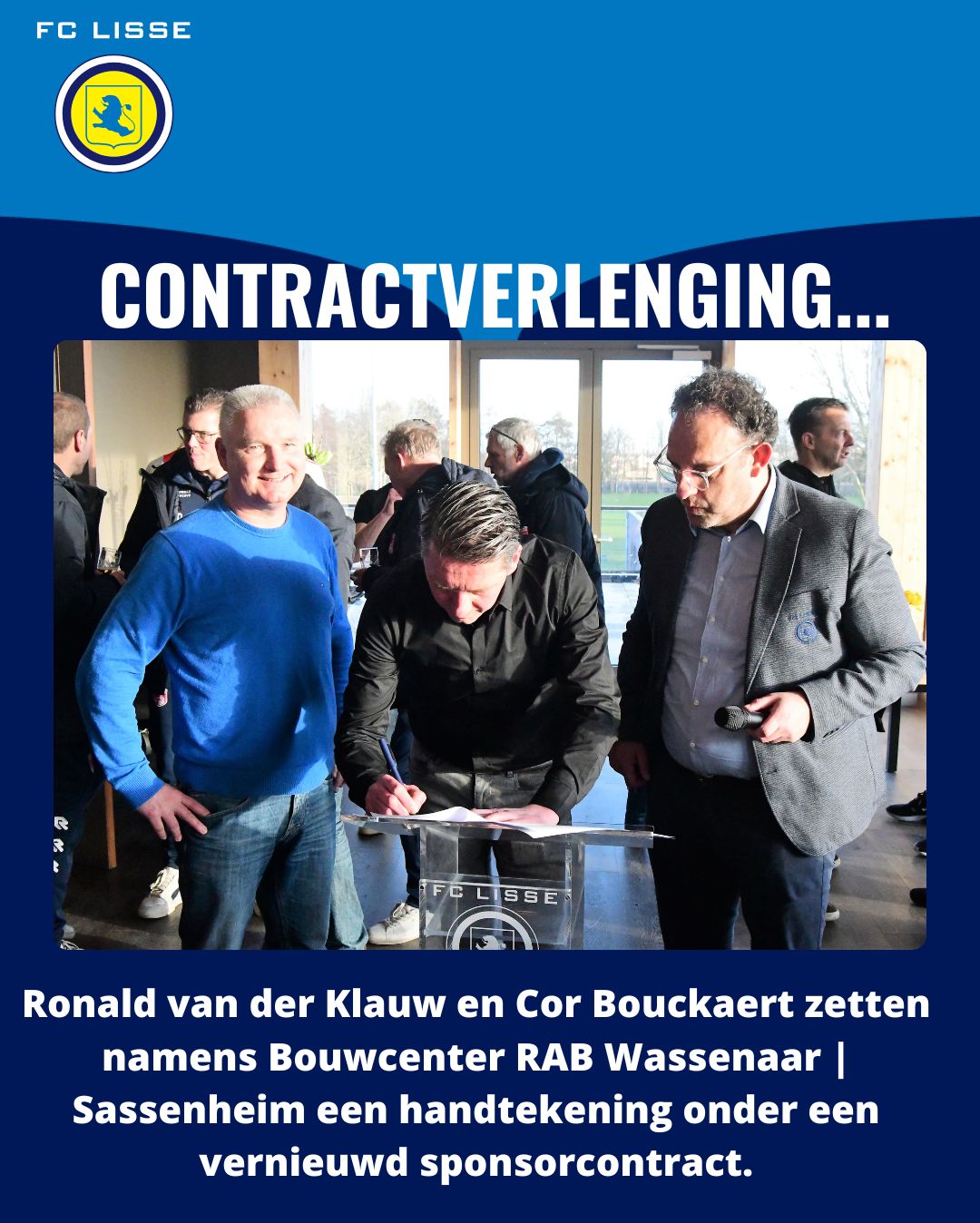 FC LISSE

CONTRACTVERLENGING...

FC LISSE

Ronald van der Klauw en Cor Bouckaert zetten namens Bouwcenter RAB Wassenaar | Sassenheim een handtekening onder een vernieuwd sponsorcontract.